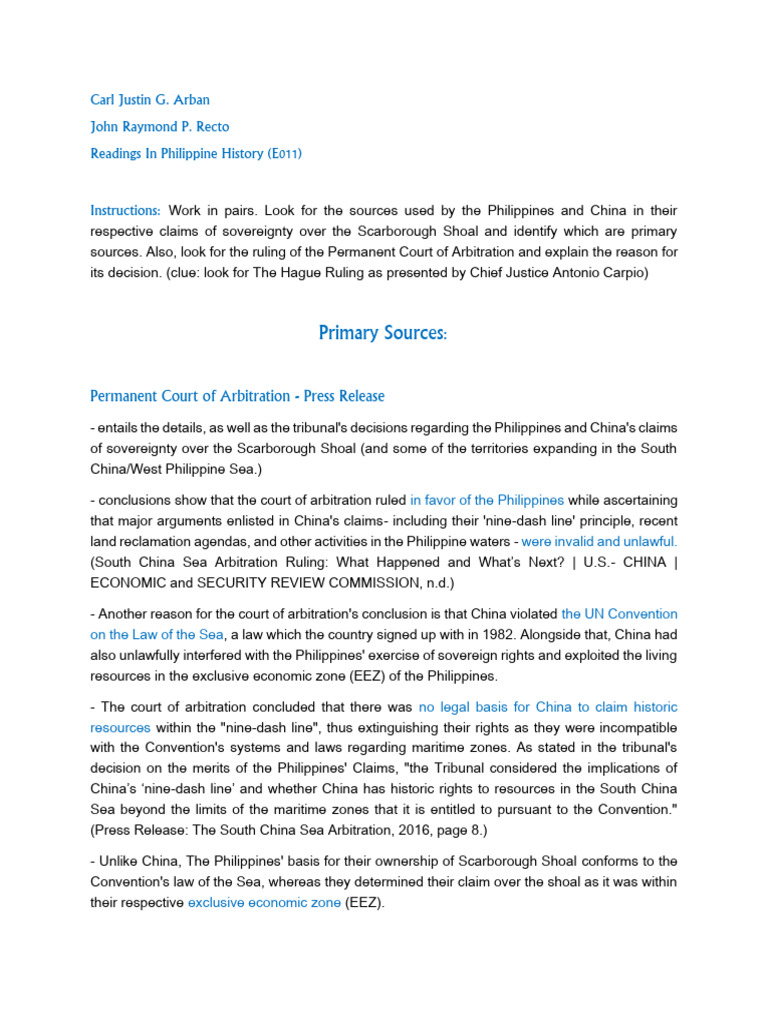 Carl Justin G. Arban

John Raymond P. Recto

Readings In Philippine History (E011)

Instructions: Work in pairs. Look for the sources used by the Philippines and China in their respective claims of sovereignty over the Scarborough Shoal and identify which are primary sources. Also, look for the ruling of the Permanent Court of Arbitration and explain the reason for its decision. (clue: look for The Hague Ruling as presented by Chief Justice Antonio Carpio)

Primary Sources:

Permanent Court of Arbitration - Press Release

- entails the details, as well as the tribunal's decisions regarding the Philippines and China's claims of sovereignty over the Scarborough Shoal (and some of the territories expanding in the South China/West Philippine Sea.)

- conclusions show that the court of arbitration ruled in favor of the Philippines while ascertaining that major arguments enlisted in China's claims- including their 'nine-dash line' principle, recent land reclamation agendas, and other activities in the Philippine waters - were invalid and unlawful. (South China Sea Arbitration Ruling: What Happened and What's Next? | U.S.- CHINA | ECONOMIC and SECURITY REVIEW COMMISSION, n.d.)

- Another reason for the court of arbitration's conclusion is that China violated the UN Convention on the Law of the Sea, a law which the country signed up with in 1982. Alongside that, China had also unlawfully interfered with the Philippines' exercise of sovereign rights and exploited the living resources in the exclusive economic zone (EEZ) of the Philippines.

- The court of arbitration concluded that there was no legal basis for China to claim historic resources within the "nine-dash line", thus extinguishing their rights as they were incompatible with the Convention's systems and laws regarding maritime zones. As stated in the tribunal's decision on the merits of the Philippines' Claims, "the Tribunal considered the implications of China's 'nine-dash line' and whether China has historic rights to resources in the South China Sea beyond the limits of the maritime zones that it is entitled to pursuant to the Convention." (Press Release: The South China Sea Arbitration, 2016, page 8.)

- Unlike China, The Philippines' basis for their ownership of Scarborough Shoal conforms to the Convention's law of the Sea, whereas they determined their claim over the shoal as it was within their respective exclusive economic zone (EEZ).